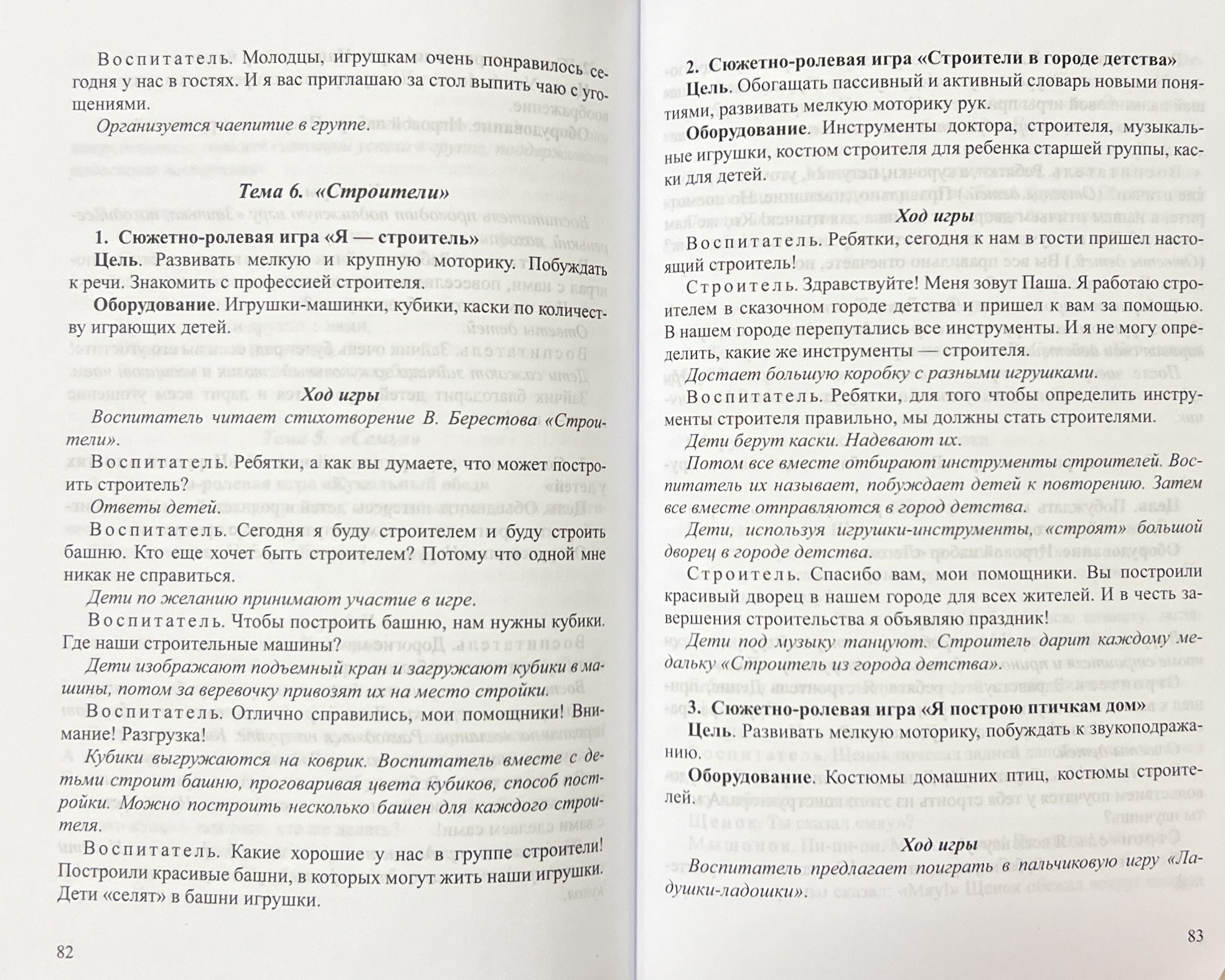 Воспитатель. Молодцы, игрушкам очень понравилось сегодня у нас в гостях. И я вас приглашаю за стол выпить чаю с угощениями.

Организуется чаепитие в группе.

Тема 6. «Строители»

1. Сюжетно-ролевая игра «Я — строитель»

Цель. Развивать мелкую и крупную моторику. Побуждать к речи. Знакомить с профессией строителя.

Оборудование. Игрушки-машинки, кубики, каски по количеству играющих детей.

Ход игры

Воспитатель читает стихотворение В. Берестова «Строители».

Воспитатель. Ребятки, а как вы думаете, что может построить строитель?

Ответы детей.

Воспитатель. Сегодня я буду строителем и буду строить башню. Кто еще хочет быть строителем? Потому что одной мне никак не справиться.

Дети по желанию принимают участие в игре.

Воспитатель. Чтобы построить башню, нам нужны кубики. Где наши строительные машины?

Дети изображают подъемный кран и загружают кубики в машины, потом за веревочку привозят их на место стройки.

Воспитатель. Отлично справились, мои помощники! Внимание! Разгрузка!

Кубики выгружаются на коврик. Воспитатель вместе с детьми строит башню, проговаривая цвета кубиков, способ постройки. Можно построить несколько башен для каждого строителя.

Воспитатель. Какие хорошие у нас в группе строители! Построили красивые башни, в которых могут жить наши игрушки. Дети «селят» в башни игрушки.

82

2. Сюжетно-ролевая игра «Строители в городе детства»

Цель. Обогащать пассивный и активный словарь новыми понятиями, развивать мелкую моторику рук.

Оборудование. Инструменты доктора, строителя, музыкальные игрушки, костюм строителя для ребенка старшей группы, каски для детей.

Ход игры

Воспитатель. Ребятки, сегодня к нам в гости пришел настоящий строитель!

Строитель. Здравствуйте! Меня зовут Паша. Я работаю строителем в сказочном городе детства и пришел к вам за помощью. В нашем городе перепутались все инструменты. И я не могу определить, какие же инструменты — строителя.

Достает большую коробку с разными игрушками.

Воспитатель. Ребятки, для того чтобы определить инструменты строителя правильно, мы должны стать строителями.

Дети берут каски. Надевают их.

Потом все вместе отбирают инструменты строителей. Воспитатель их называет, побуждает детей к повторению. Затем все вместе отправляются в город детства.

Дети, используя игрушки-инструменты, «строят» большой дворец в городе детства.

Строитель. Спасибо вам, мои помощники. Вы построили красивый дворец в нашем городе для всех жителей. И в честь завершения строительства я объявляю праздник!

Дети под музыку танцуют. Строитель дарит каждому медальку «Строитель из города детства».

3. Сюжетно-ролевая игра «Я построю птичкам дом»

Цель. Развивать мелкую моторику, побуждать к звукоподражанию.

Оборудование. Костюмы домашних птиц, костюмы строителей.

Ход игры

Воспитатель предлагает поиграть в пальчиковую игру «Ладушки-ладошки».

83